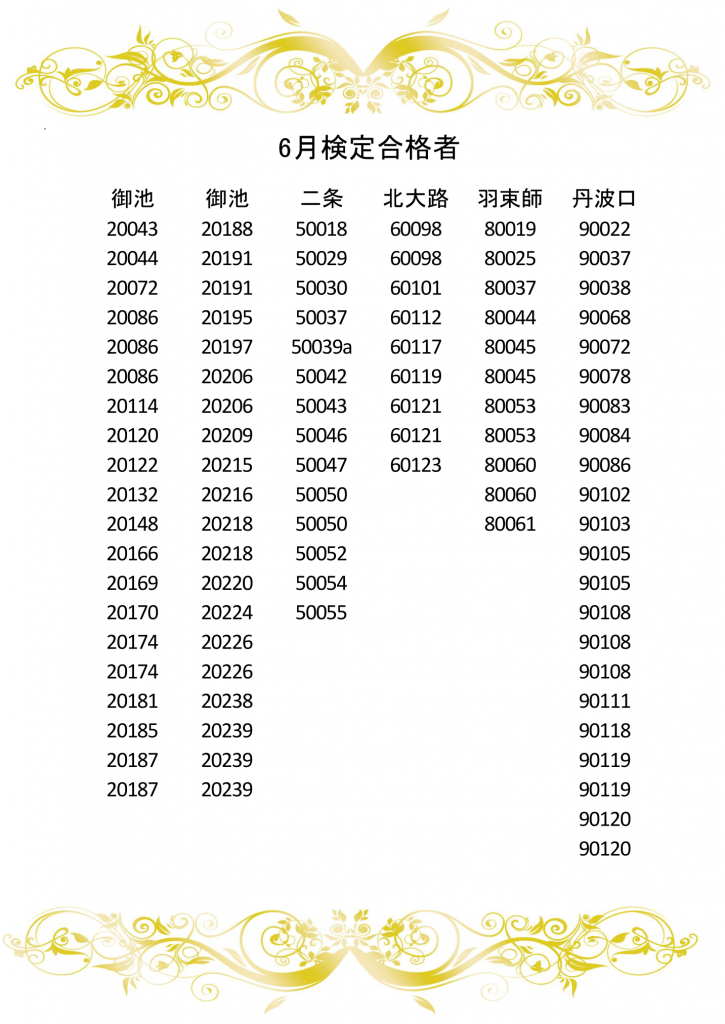 6月検定合格者

| 御池 | 御池 | 二条 | 北大路 | 羽束師 | 丹波口 |
|---|---|---|---|---|---|
| 20043 | 20188 | 50018 | 60098 | 80019 | 90022 |
| 20044 | 20191 | 50029 | 60098 | 80025 | 90037 |
| 20072 | 20191 | 50030 | 60101 | 80037 | 90038 |
| 20086 | 20195 | 50037 | 60112 | 80044 | 90068 |
| 20086 | 20197 | 50039a | 60117 | 80045 | 90072 |
| 20086 | 20206 | 50042 | 60119 | 80045 | 90078 |
| 20114 | 20206 | 50043 | 60121 | 80053 | 90083 |
| 20120 | 20209 | 50046 | 60121 | 80053 | 90084 |
| 20122 | 20215 | 50047 | 60123 | 80060 | 90086 |
| 20132 | 20216 | 50050 | | 80060 | 90102 |
| 20148 | 20218 | 50050 | | 80061 | 90103 |
| 20166 | 20218 | 50052 | | | 90105 |
| 20169 | 20220 | 50054 | | | 90105 |
| 20170 | 20224 | 50055 | | | 90108 |
| 20174 | 20226 | | | | 90108 |
| 20174 | 20226 | | | | 90108 |
| 20181 | 20238 | | | | 90111 |
| 20185 | 20239 | | | | 90118 |
| 20187 | 20239 | | | | 90119 |
| 20187 | 20239 | | | | 90119 |
| | | | | | 90120 |
| | | | | | 90120 |